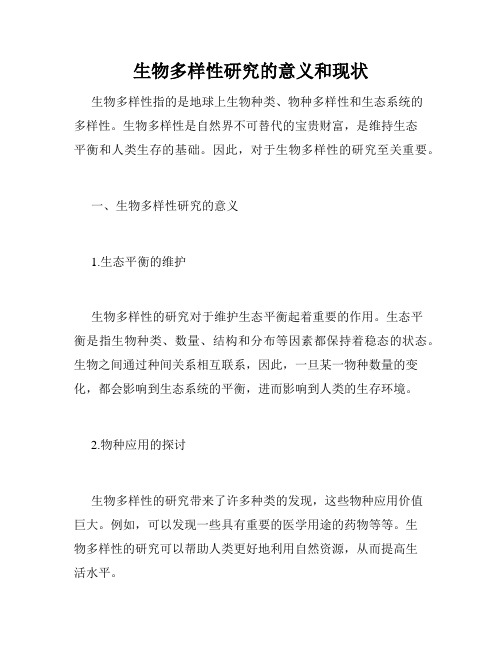 生物多样性研究的意义和现状

生物多样性指的是地球上生物种类、物种多样性和生态系统的多样性。生物多样性是自然界不可替代的宝贵财富，是维持生态平衡和人类生存的基础。因此，对于生物多样性的研究至关重要。

一、生物多样性研究的意义

1.生态平衡的维护

生物多样性的研究对于维护生态平衡起着重要的作用。生态平衡是指生物种类、数量、结构和分布等因素都保持着稳态的状态。生物之间通过种间关系相互联系，因此，一旦某一物种数量的变化，都会影响到生态系统的平衡，进而影响到人类的生存环境。

2.物种应用的探讨

生物多样性的研究带来了许多种类的发现，这些物种应用价值巨大。例如，可以发现一些具有重要的医学用途的药物等等。生物多样性的研究可以帮助人类更好地利用自然资源，从而提高生活水平。